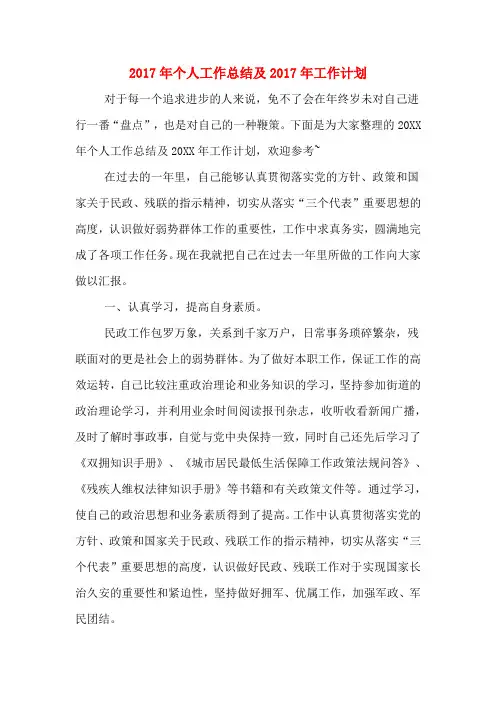 2017年个人工作总结及2017年工作计划

对于每一个追求进步的人来说，免不了会在年终岁末对自己进行一番“盘点”，也是对自己的一种鞭策。下面是为大家整理的20XX年个人工作总结及20XX年工作计划，欢迎参考~

在过去的一年里，自己能够认真贯彻落实党的方针、政策和国家关于民政、残联的指示精神，切实从落实“三个代表”重要思想的高度，认识做好弱势群体工作的重要性，工作中求真务实，圆满地完成了各项工作任务。现在我就把自己在过去一年里所做的工作向大家做以汇报。

一、认真学习，提高自身素质。

民政工作包罗万象，关系到千家万户，日常事务琐碎繁杂，残联面对的更是社会上的弱势群体。为了做好本职工作，保证工作的高效运转，自己比较注重政治理论和业务知识的学习，坚持参加街道的政治理论学习，并利用业余时间阅读报刊杂志，收听收看新闻广播，及时了解时事政事，自觉与党中央保持一致，同时自己还先后学习了《双拥知识手册》、《城市居民最低生活保障工作政策法规问答》、《残疾人维权法律知识手册》等书籍和有关政策文件等。通过学习，使自己的政治思想和业务素质得到了提高。工作中认真贯彻落实党的方针、政策和国家关于民政、残联工作的指示精神，切实从落实“三个代表”重要思想的高度，认识做好民政、残联工作对于实现国家长治久安的重要性和紧迫性，坚持做好拥军、优属工作，加强军政、军民团结。